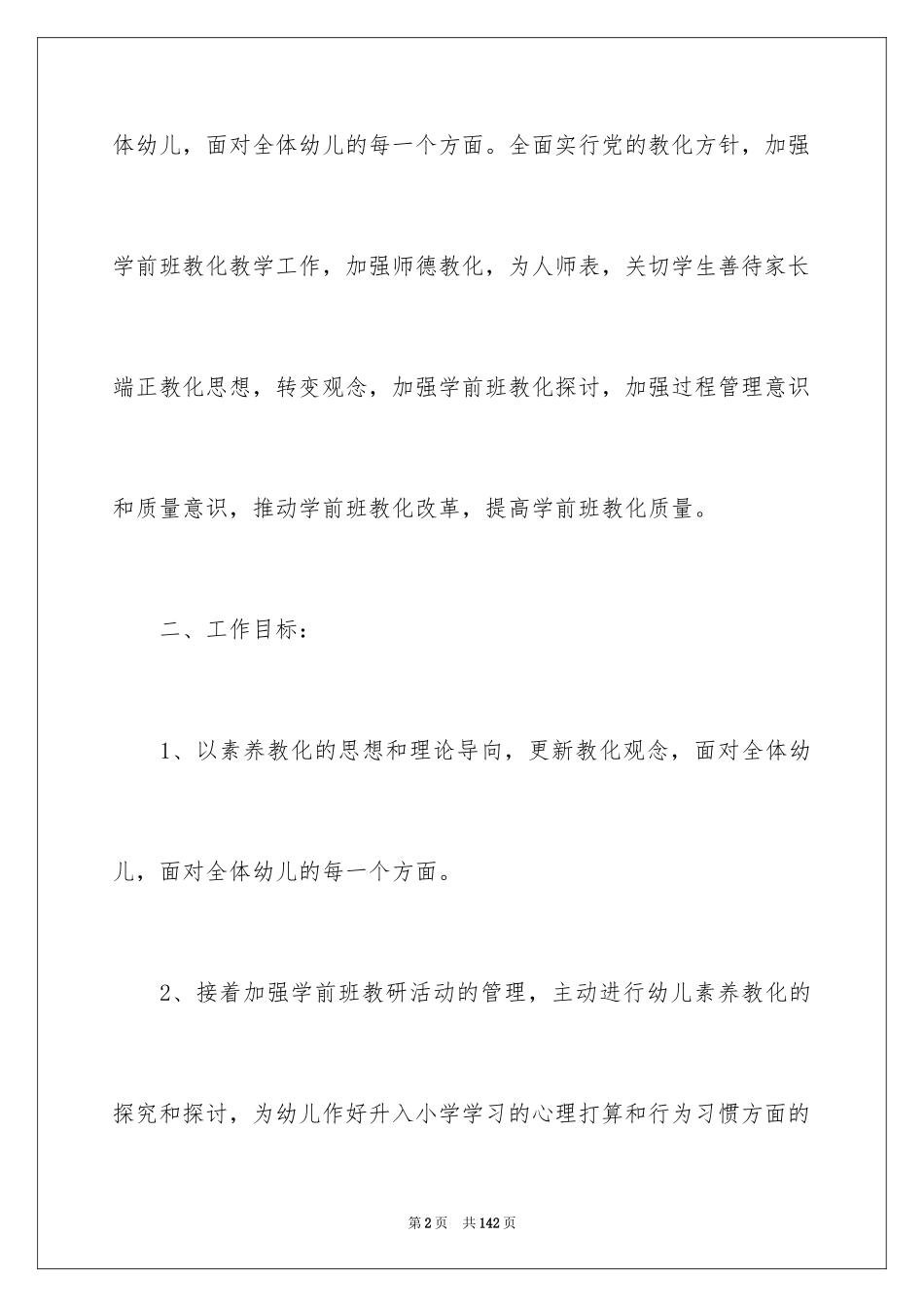 体幼儿，面对全体幼儿的每一个方面。全面实行党的教化方针，加强学前班教化教学工作，加强师德教化，为人师表，关切学生善待家长端正教化思想，转变观念，加强学前班教化探讨，加强过程管理意识和质量意识，推动学前班教化改革，提高学前班教化质量。

二、工作目标：

1、以素养教化的思想和理论导向，更新教化观念，面对全体幼儿，面对全体幼儿的每一个方面。

2、接着加强学前班教研活动的管理，主动进行幼儿素养教化的探究和探讨，为幼儿作好升入小学学习的心理打算和行为习惯方面的

第2页　共142页